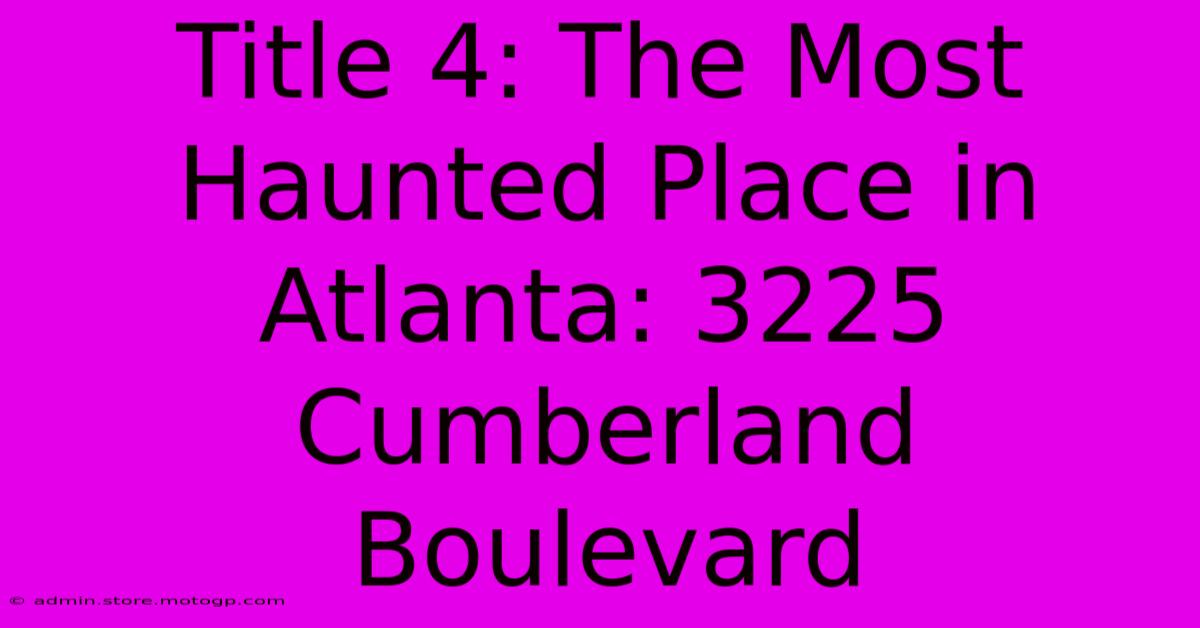 Title 4: The Most Haunted Place in Atlanta: 3225 Cumberland Boulevard

© admin.store.motogp.com